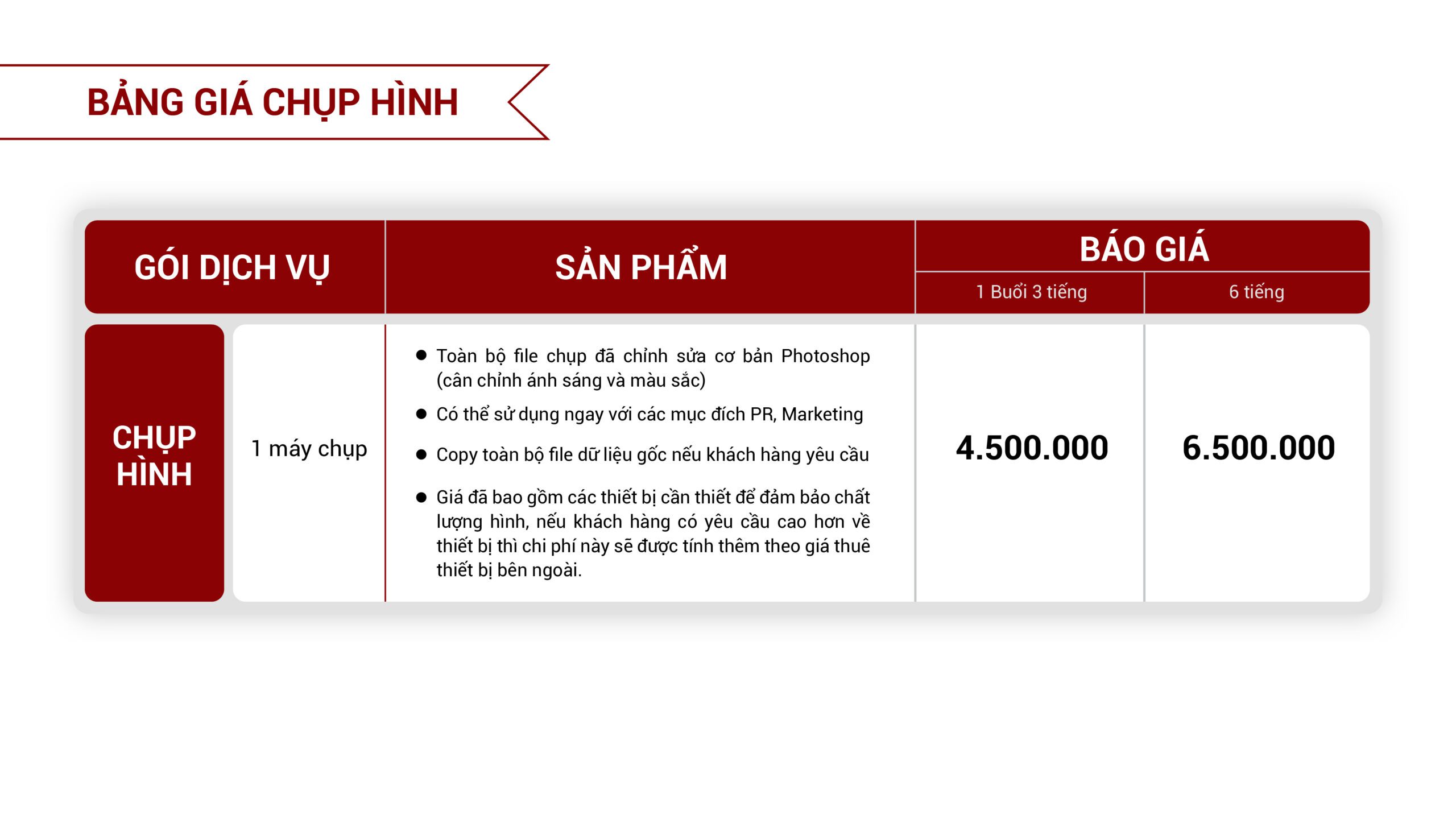 BẢNG GIÁ CHỤP HÌNH

| GÓI DỊCH VỤ | | SẢN PHẨM | BÁO GIÁ | |
|---|---|---|---|---|
| | | | 1 Buổi 3 tiếng | 6 tiếng |
| CHỤP HÌNH | 1 máy chụp | • Toàn bộ file chụp đã chỉnh sửa cơ bản Photoshop (cân chỉnh ánh sáng và màu sắc) • Có thể sử dụng ngay với các mục đích PR, Marketing • Copy toàn bộ file dữ liệu gốc nếu khách hàng yêu cầu • Giá đã bao gồm các thiết bị cần thiết để đảm bảo chất lượng hình, nếu khách hàng có yêu cầu cao hơn về thiết bị thì chi phí này sẽ được tính thêm theo giá thuê thiết bị bên ngoài. | 4.500.000 | 6.500.000 |